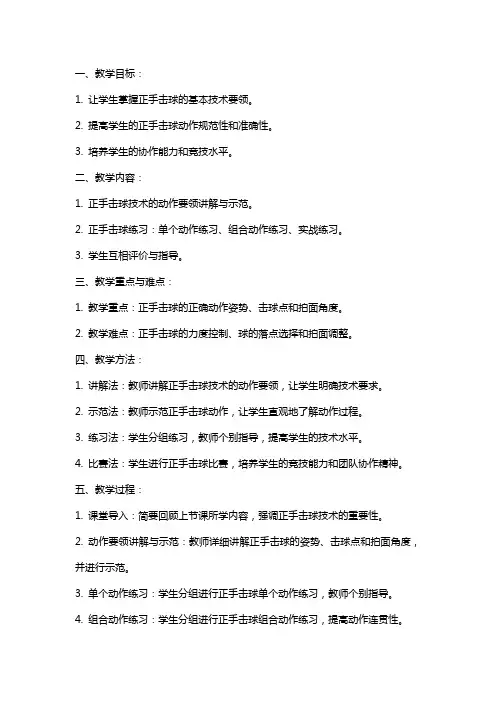 一、教学目标：

1. 让学生掌握正手击球的基本技术要领。

2. 提高学生的正手击球动作规范性和准确性。

3. 培养学生的协作能力和竞技水平。

二、教学内容：

1. 正手击球技术的动作要领讲解与示范。

2. 正手击球练习：单个动作练习、组合动作练习、实战练习。

3. 学生互相评价与指导。

三、教学重点与难点：

1. 教学重点：正手击球的正确动作姿势、击球点和拍面角度。

2. 教学难点：正手击球的力度控制、球的落点选择和拍面调整。

四、教学方法：

1. 讲解法：教师讲解正手击球技术的动作要领，让学生明确技术要求。

2. 示范法：教师示范正手击球动作，让学生直观地了解动作过程。

3. 练习法：学生分组练习，教师个别指导，提高学生的技术水平。

4. 比赛法：学生进行正手击球比赛，培养学生的竞技能力和团队协作精神。

五、教学过程：

1. 课堂导入：简要回顾上节课所学内容，强调正手击球技术的重要性。

2. 动作要领讲解与示范：教师详细讲解正手击球的姿势、击球点和拍面角度，并进行示范。

3. 单个动作练习：学生分组进行正手击球单个动作练习，教师个别指导。

4. 组合动作练习：学生分组进行正手击球组合动作练习，提高动作连贯性。